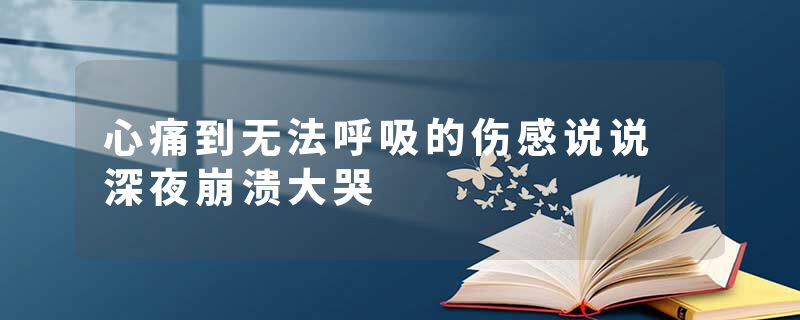 心痛到无法呼吸的伤感说说
深夜崩溃大哭